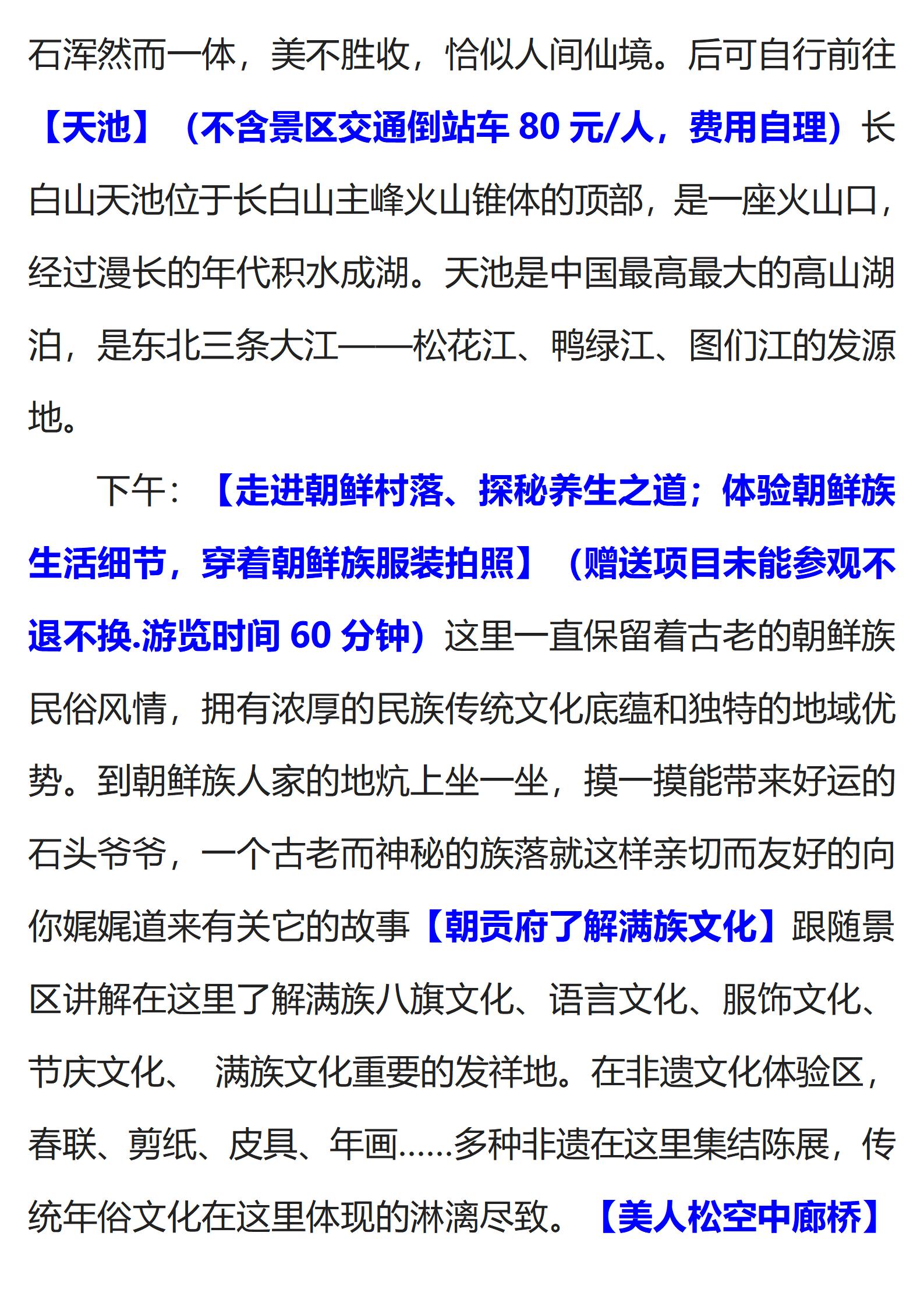 石浑然而一体，美不胜收，恰似人间仙境。后可自行前往【天池】（不含景区交通倒站车 80 元/人，费用自理）长白山天池位于长白山主峰火山锥体的顶部，是一座火山口，经过漫长的年代积水成湖。天池是中国最高最大的高山湖泊，是东北三条大江——松花江、鸭绿江、图们江的发源地。

下午：【走进朝鲜村落、探秘养生之道；体验朝鲜族生活细节，穿着朝鲜族服装拍照】（赠送项目未能参观不退不换.游览时间 60 分钟）这里一直保留着古老的朝鲜族民俗风情，拥有浓厚的民族传统文化底蕴和独特的地域优势。到朝鲜族人家的地炕上坐一坐，摸一摸能带来好运的石头爷爷，一个古老而神秘的族落就这样亲切而友好的向你娓娓道来有关它的故事【朝贡府了解满族文化】跟随景区讲解在这里了解满族八旗文化、语言文化、服饰文化、节庆文化、 满族文化重要的发祥地。在非遗文化体验区，春联、剪纸、皮具、年画……多种非遗在这里集结陈展，传统年俗文化在这里体现的淋漓尽致。【美人松空中廊桥】